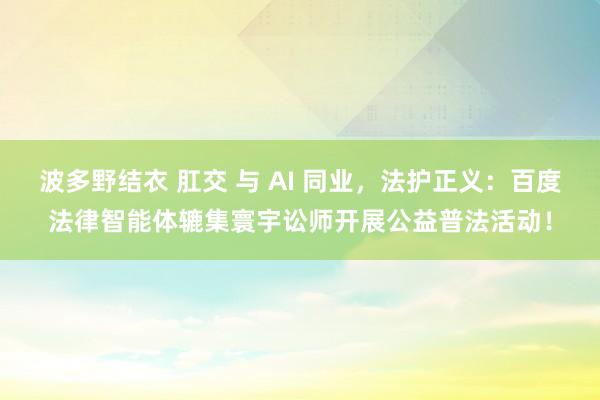 波多野结衣 肛交 与 AI 同业，法护正义：百度法律智能体辘集寰宇讼师开展公益普法活动！